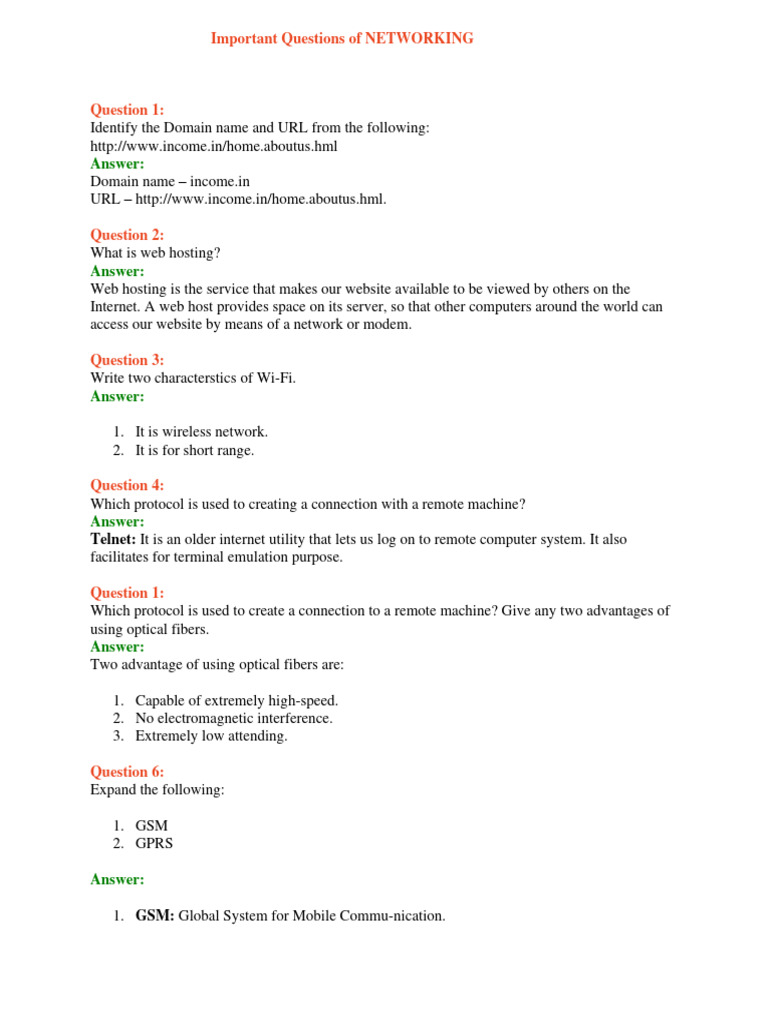 Important Questions of NETWORKING

Question 1:
Identify the Domain name and URL from the following:
http://www.income.in/home.aboutus.hml
Answer:
Domain name – income.in
URL – http://www.income.in/home.aboutus.hml.

Question 2:
What is web hosting?
Answer:
Web hosting is the service that makes our website available to be viewed by others on the Internet. A web host provides space on its server, so that other computers around the world can access our website by means of a network or modem.

Question 3:
Write two characterstics of Wi-Fi.
Answer:

1. It is wireless network.
2. It is for short range.

Question 4:
Which protocol is used to creating a connection with a remote machine?
Answer:
Telnet: It is an older internet utility that lets us log on to remote computer system. It also facilitates for terminal emulation purpose.

Question 1:
Which protocol is used to create a connection to a remote machine? Give any two advantages of using optical fibers.
Answer:
Two advantage of using optical fibers are:

1. Capable of extremely high-speed.
2. No electromagnetic interference.
3. Extremely low attending.

Question 6:
Expand the following:

1. GSM
2. GPRS

Answer:

1. GSM: Global System for Mobile Commu-nication.